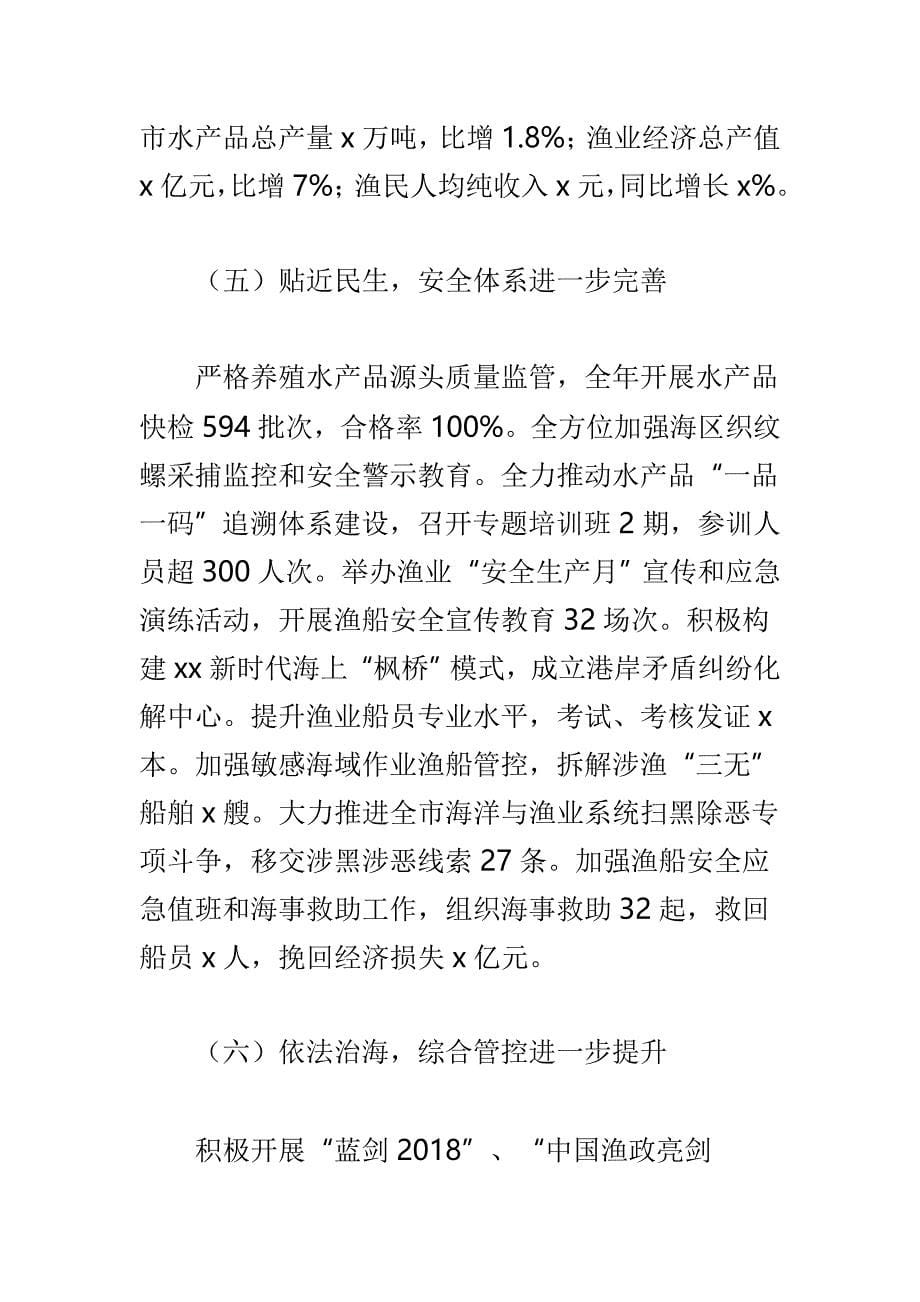 市水产品总产量 x 万吨，比增 1.8%；渔业经济总产值 x 亿元，比增 7%；渔民人均纯收入 x 元，同比增长 x%。

（五）贴近民生，安全体系进一步完善

严格养殖水产品源头质量监管，全年开展水产品快检 594 批次，合格率 100%。全方位加强海区织纹螺采捕监控和安全警示教育。全力推动水产品“一品一码”追溯体系建设，召开专题培训班 2 期，参训人员超 300 人次。举办渔业“安全生产月”宣传和应急演练活动，开展渔船安全宣传教育 32 场次。积极构建 xx 新时代海上“枫桥”模式，成立港岸矛盾纠纷化解中心。提升渔业船员专业水平，考试、考核发证 x 本。加强敏感海域作业渔船管控，拆解涉渔“三无”船舶 x 艘。大力推进全市海洋与渔业系统扫黑除恶专项斗争，移交涉黑涉恶线索 27 条。加强渔船安全应急值班和海事救助工作，组织海事救助 32 起，救回船员 x 人，挽回经济损失 x 亿元。

（六）依法治海，综合管控进一步提升

积极开展“蓝剑 2018”、“中国渔政亮剑